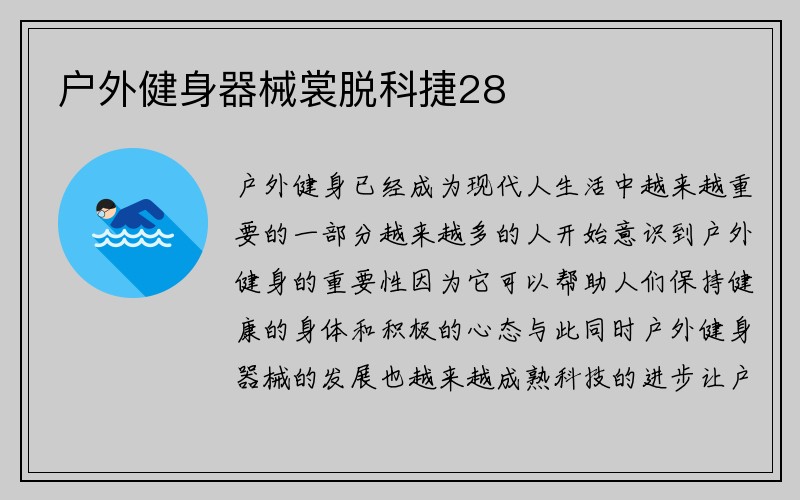 户外健身器械裳脱科捷28

户外健身已经成为现代人生活中越来越重要的一部分越来越多的人开始意识到户外健身的重要性因为它可以帮助人们保持健康的身体和积极的心态与此同时户外健身器械的发展也越来越成熟科技的进步让户